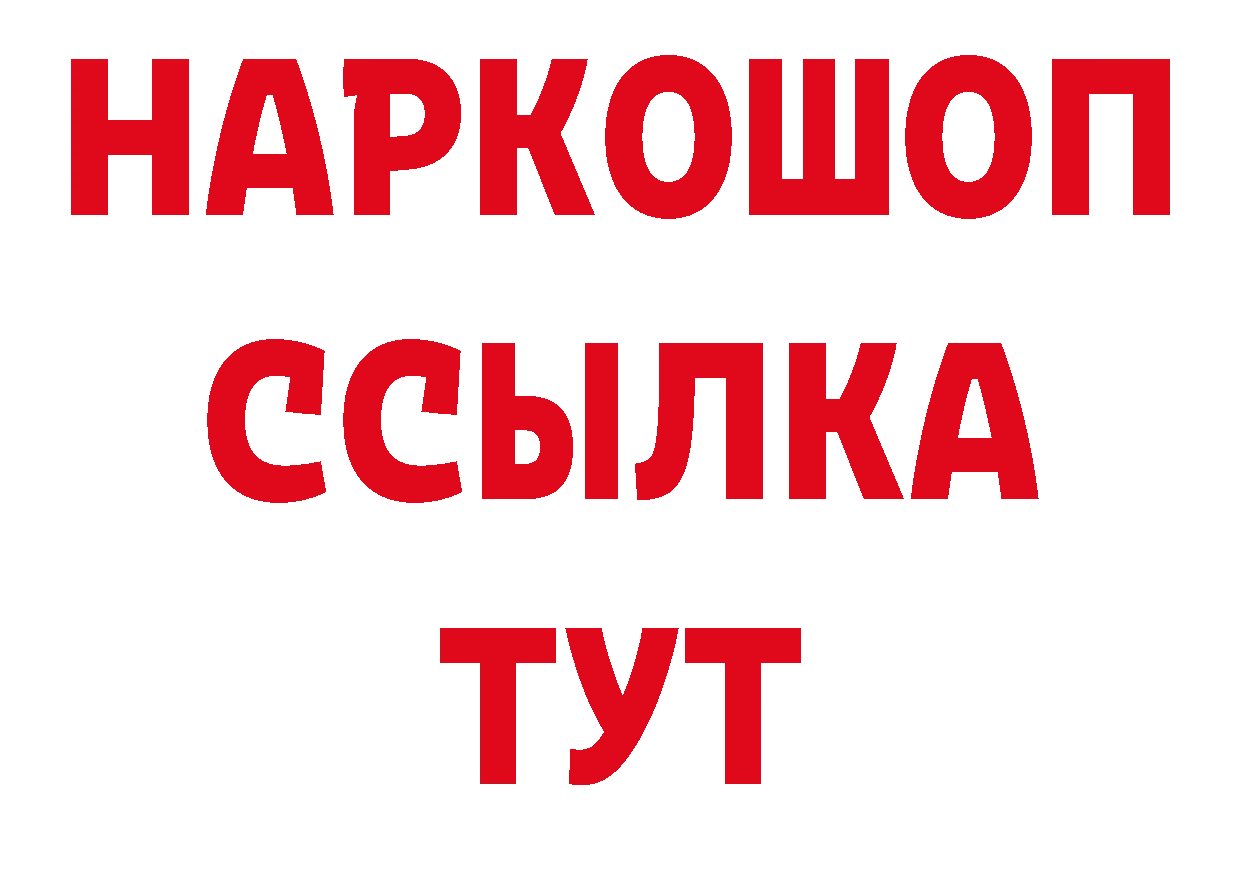 НАРКОШОП
ССЫЛКА
ТУТ